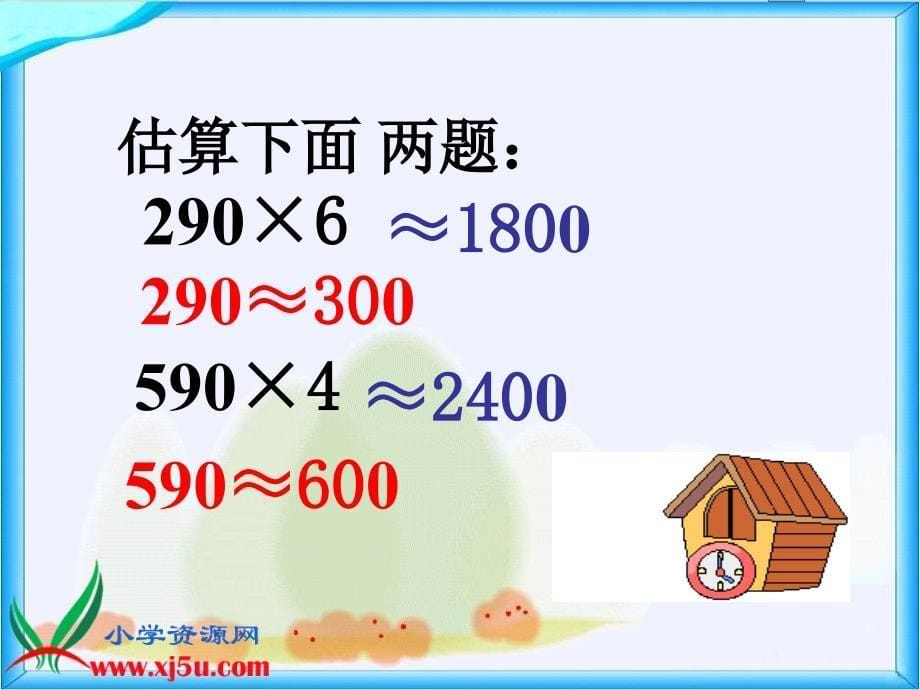 估算下面 两题：

$290 \times 6 \approx 1800$

$290 \approx 300$

$590 \times 4 \approx 2400$

$590 \approx 600$

小学资源网
www.xj5u.com